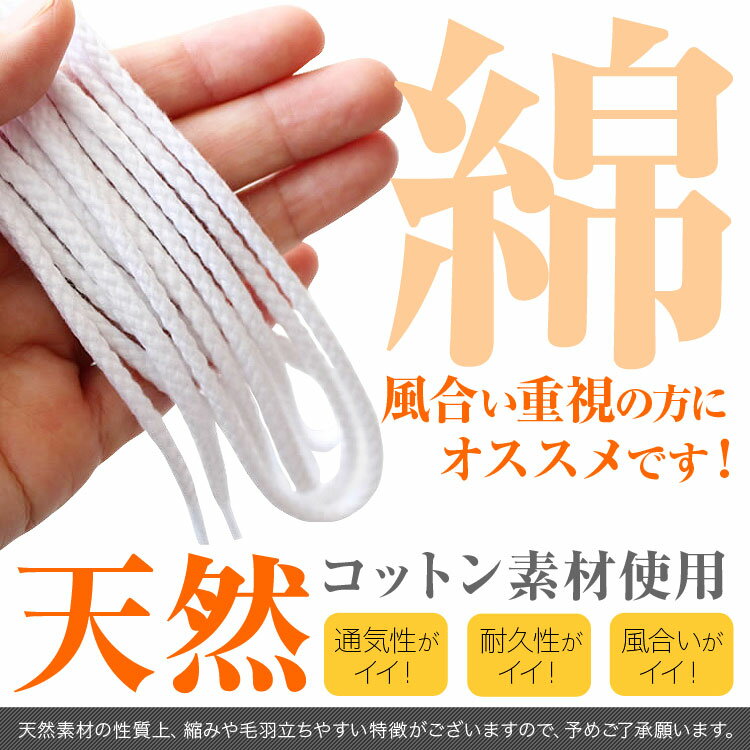 綿

風合い重視の方にオススメです！

天然

コットン素材使用

通気性がイイ！

耐久性がイイ！

風合いがイイ！

天然素材の性質上、縮みや毛羽立ちやすい特徴がございますので、予めご了承願います。